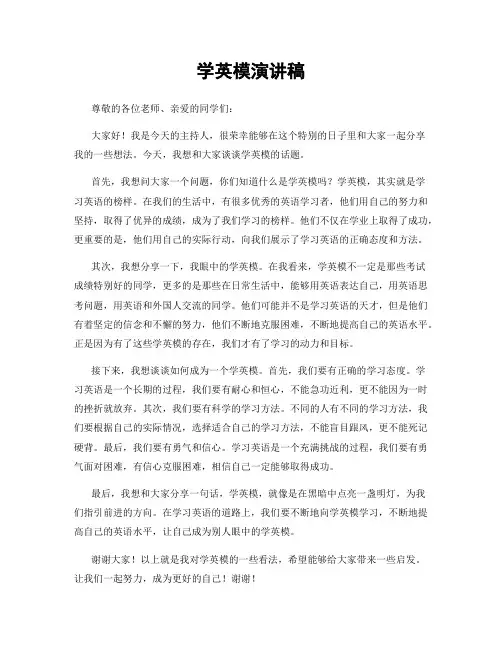 学英模演讲稿

尊敬的各位老师、亲爱的同学们：

大家好！我是今天的主持人，很荣幸能够在这个特别的日子里和大家一起分享我的一些想法。今天，我想和大家谈谈学英模的话题。

首先，我想问大家一个问题，你们知道什么是学英模吗？学英模，其实就是学习英语的榜样。在我们的生活中，有很多优秀的英语学习者，他们用自己的努力和坚持，取得了优异的成绩，成为了我们学习的榜样。他们不仅在学业上取得了成功，更重要的是，他们用自己的实际行动，向我们展示了学习英语的正确态度和方法。

其次，我想分享一下，我眼中的学英模。在我看来，学英模不一定是那些考试成绩特别好的同学，更多的是那些在日常生活中，能够用英语表达自己，用英语思考问题，用英语和外国人交流的同学。他们可能并不是学习英语的天才，但是他们有着坚定的信念和不懈的努力，他们不断地克服困难，不断地提高自己的英语水平。正是因为有了这些学英模的存在，我们才有了学习的动力和目标。

接下来，我想谈谈如何成为一个学英模。首先，我们要有正确的学习态度。学习英语是一个长期的过程，我们要有耐心和恒心，不能急功近利，更不能因为一时的挫折就放弃。其次，我们要有科学的学习方法。不同的人有不同的学习方法，我们要根据自己的实际情况，选择适合自己的学习方法，不能盲目跟风，更不能死记硬背。最后，我们要有勇气和信心。学习英语是一个充满挑战的过程，我们要有勇气面对困难，有信心克服困难，相信自己一定能够取得成功。

最后，我想和大家分享一句话，学英模，就像是在黑暗中点亮一盏明灯，为我们指引前进的方向。在学习英语的道路上，我们要不断地向学英模学习，不断地提高自己的英语水平，让自己成为别人眼中的学英模。

谢谢大家！以上就是我对学英模的一些看法，希望能够给大家带来一些启发，让我们一起努力，成为更好的自己！谢谢！